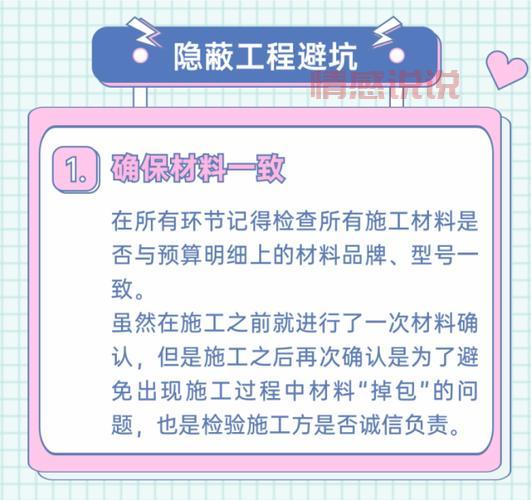 隐蔽工程避坑

情感说说

1. 确保材料一致

在所有环节记得检查所有施工材料是否与预算明细上的材料品牌、型号一致。
虽然在施工之前就进行了一次材料确认，但是施工之后再次确认是为了避免出现施工过程中材料“掉包”的问题，也是检验施工方是否诚信负责。